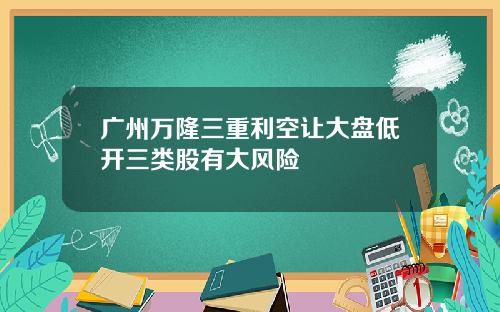 广州万隆三重利空让大盘低开三类股有大风险